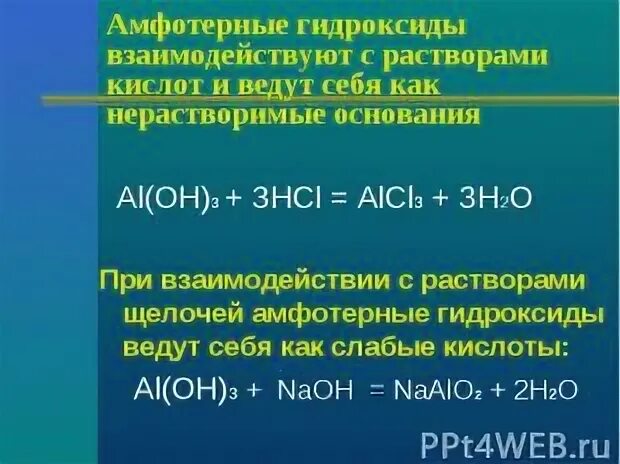 Амфотерные гидроксиды взаимодействуют с растворами кислот и ведут себя как нерастворимые основания

$Al(OH)_3 + 3HCl = AlCl_3 + 3H_2O$

При взаимодействии с растворами щелочей амфотерные гидроксиды ведут себя как слабые кислоты:

$Al(OH)_3 + NaOH = NaAlO_2 + 2H_2O$

PPt4WEB.ru